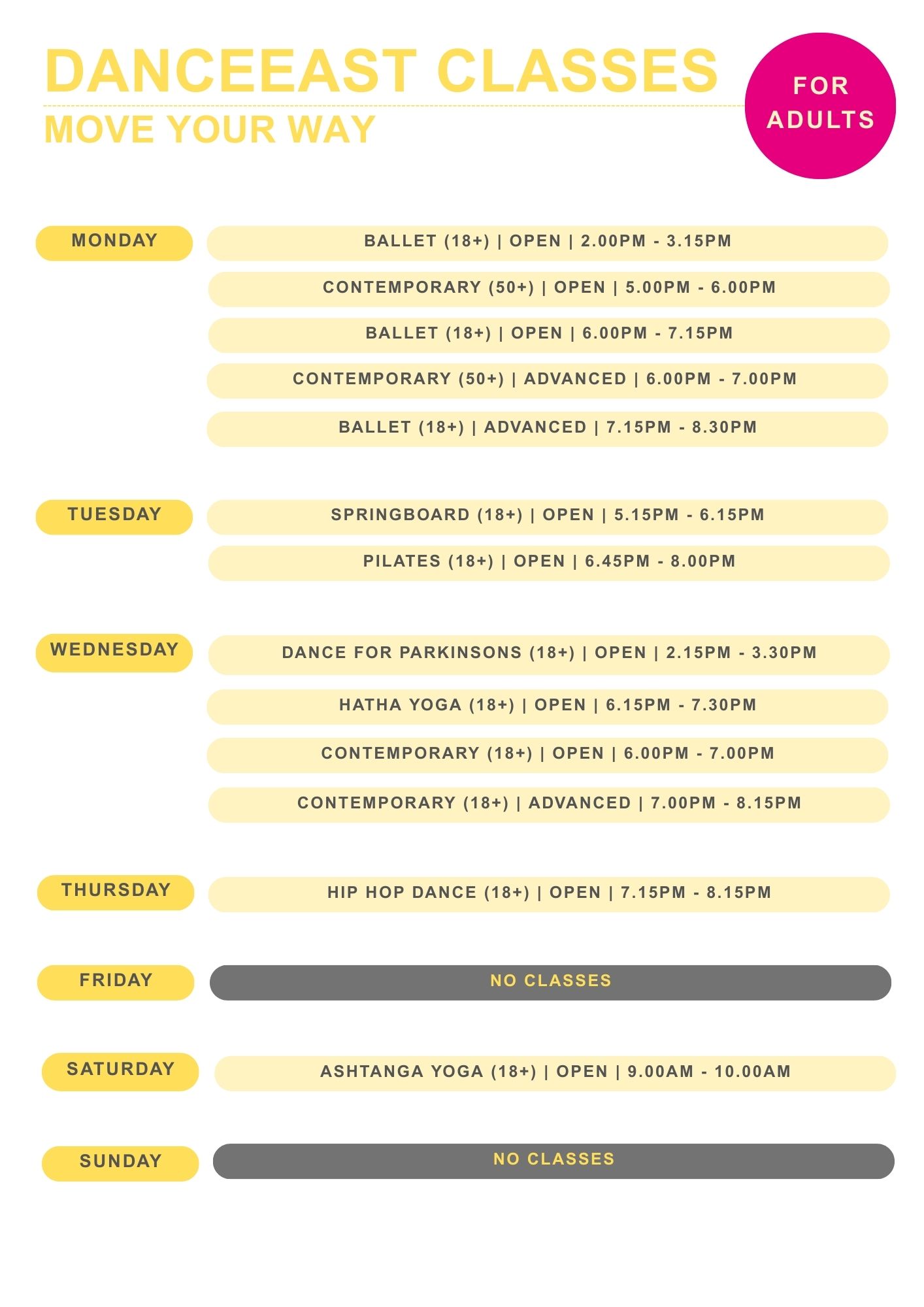 DANCEEAST CLASSES
MOVE YOUR WAY

FOR ADULTS

MONDAY
BALLET (18+) | OPEN | 2.00PM - 3.15PM
CONTEMPORARY (50+) | OPEN | 5.00PM - 6.00PM
BALLET (18+) | OPEN | 6.00PM - 7.15PM
CONTEMPORARY (50+) | ADVANCED | 6.00PM - 7.00PM
BALLET (18+) | ADVANCED | 7.15PM - 8.30PM

TUESDAY
SPRINGBOARD (18+) | OPEN | 5.15PM - 6.15PM
PILATES (18+) | OPEN | 6.45PM - 8.00PM

WEDNESDAY
DANCE FOR PARKINSONS (18+) | OPEN | 2.15PM - 3.30PM
HATHA YOGA (18+) | OPEN | 6.15PM - 7.30PM
CONTEMPORARY (18+) | OPEN | 6.00PM - 7.00PM
CONTEMPORARY (18+) | ADVANCED | 7.00PM - 8.15PM

THURSDAY
HIP HOP DANCE (18+) | OPEN | 7.15PM - 8.15PM

FRIDAY
NO CLASSES

SATURDAY
ASHTANGA YOGA (18+) | OPEN | 9.00AM - 10.00AM

SUNDAY
NO CLASSES